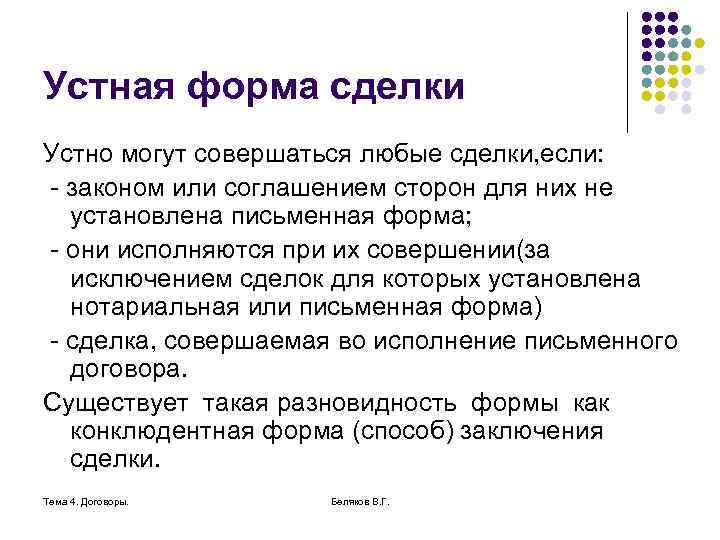 Устная форма сделки

Устно могут совершаться любые сделки,если:
- законом или соглашением сторон для них не установлена письменная форма;
- они исполняются при их совершении(за исключением сделок для которых установлена нотариальная или письменная форма)
- сделка, совершаемая во исполнение письменного договора.
Существует такая разновидность формы как конклюдентная форма (способ) заключения сделки.

Тема 4. Договоры.

Беляков В.Г.